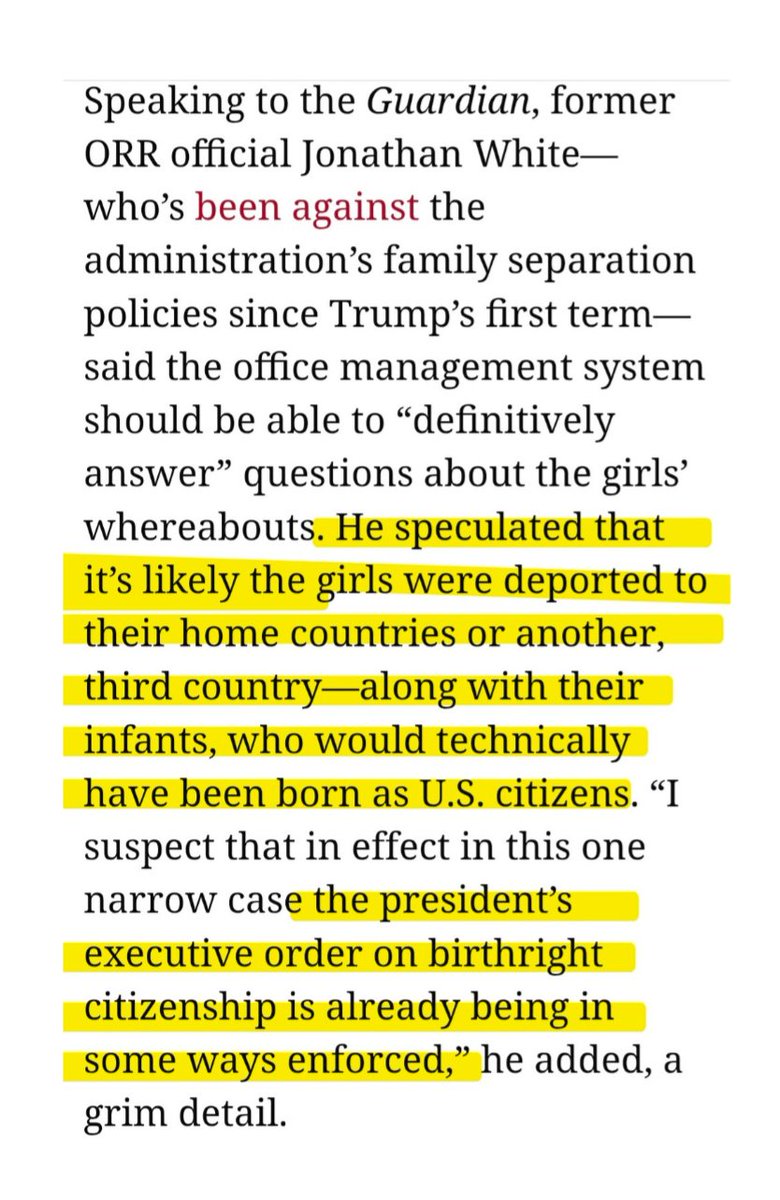 Speaking to the Guardian, former ORR official Jonathan White—who's been against the administration's family separation policies since Trump's first term—said the office management system should be able to "definitively answer" questions about the girls' whereabouts. He speculated that it's likely the girls were deported to their home countries or another, third country—along with their infants, who would technically have been born as U.S. citizens. "I suspect that in effect in this one narrow case the president's executive order on birthright citizenship is already being in some ways enforced," he added, a grim detail.